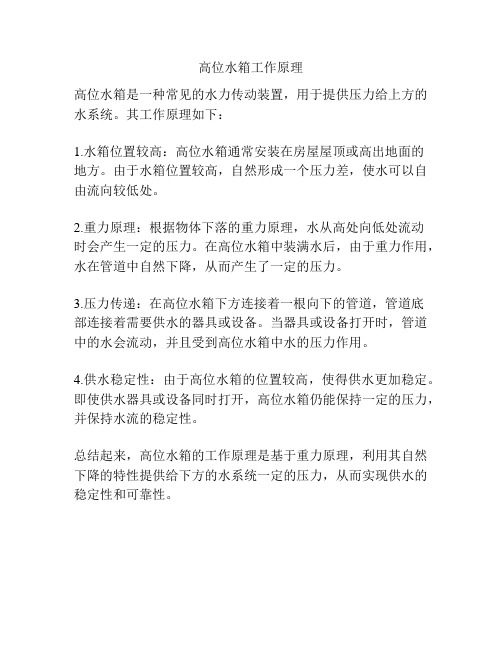 高位水箱工作原理

高位水箱是一种常见的水力传动装置，用于提供压力给上方的水系统。其工作原理如下：

1.水箱位置较高：高位水箱通常安装在房屋屋顶或高出地面的地方。由于水箱位置较高，自然形成一个压力差，使水可以自由流向较低处。

2.重力原理：根据物体下落的重力原理，水从高处向低处流动时会产生一定的压力。在高位水箱中装满水后，由于重力作用，水在管道中自然下降，从而产生了一定的压力。

3.压力传递：在高位水箱下方连接着一根向下的管道，管道底部连接着需要供水的器具或设备。当器具或设备打开时，管道中的水会流动，并且受到高位水箱中水的压力作用。

4.供水稳定性：由于高位水箱的位置较高，使得供水更加稳定。即使供水器具或设备同时打开，高位水箱仍能保持一定的压力，并保持水流的稳定性。

总结起来，高位水箱的工作原理是基于重力原理，利用其自然下降的特性提供给下方的水系统一定的压力，从而实现供水的稳定性和可靠性。